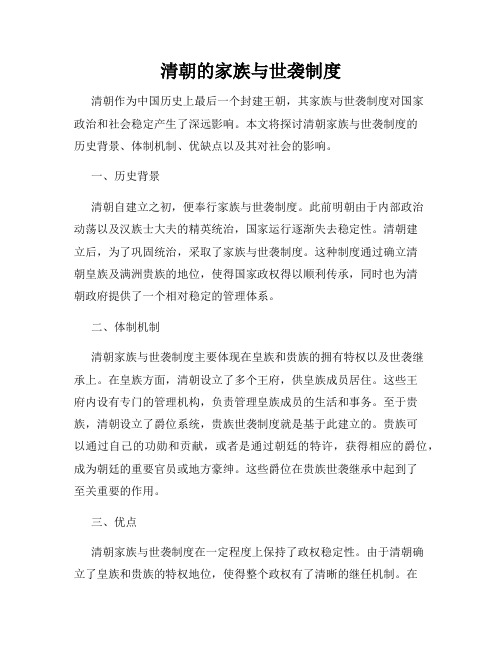 清朝的家族与世袭制度

清朝作为中国历史上最后一个封建王朝，其家族与世袭制度对国家政治和社会稳定产生了深远影响。本文将探讨清朝家族与世袭制度的历史背景、体制机制、优缺点以及其对社会的影响。

一、历史背景

清朝自建立之初，便奉行家族与世袭制度。此前明朝由于内部政治动荡以及汉族士大夫的精英统治，国家运行逐渐失去稳定性。清朝建立后，为了巩固统治，采取了家族与世袭制度。这种制度通过确立清朝皇族及满洲贵族的地位，使得国家政权得以顺利传承，同时也为清朝政府提供了一个相对稳定的管理体系。

二、体制机制

清朝家族与世袭制度主要体现在皇族和贵族的拥有特权以及世袭继承上。在皇族方面，清朝设立了多个王府，供皇族成员居住。这些王府内设有专门的管理机构，负责管理皇族成员的生活和事务。至于贵族，清朝设立了爵位系统，贵族世袭制度就是基于此建立的。贵族可以通过自己的功勋和贡献，或者是通过朝廷的特许，获得相应的爵位，成为朝廷的重要官员或地方豪绅。这些爵位在贵族世袭继承中起到了至关重要的作用。

三、优点

清朝家族与世袭制度在一定程度上保持了政权稳定性。由于清朝确立了皇族和贵族的特权地位，使得整个政权有了清晰的继任机制。在